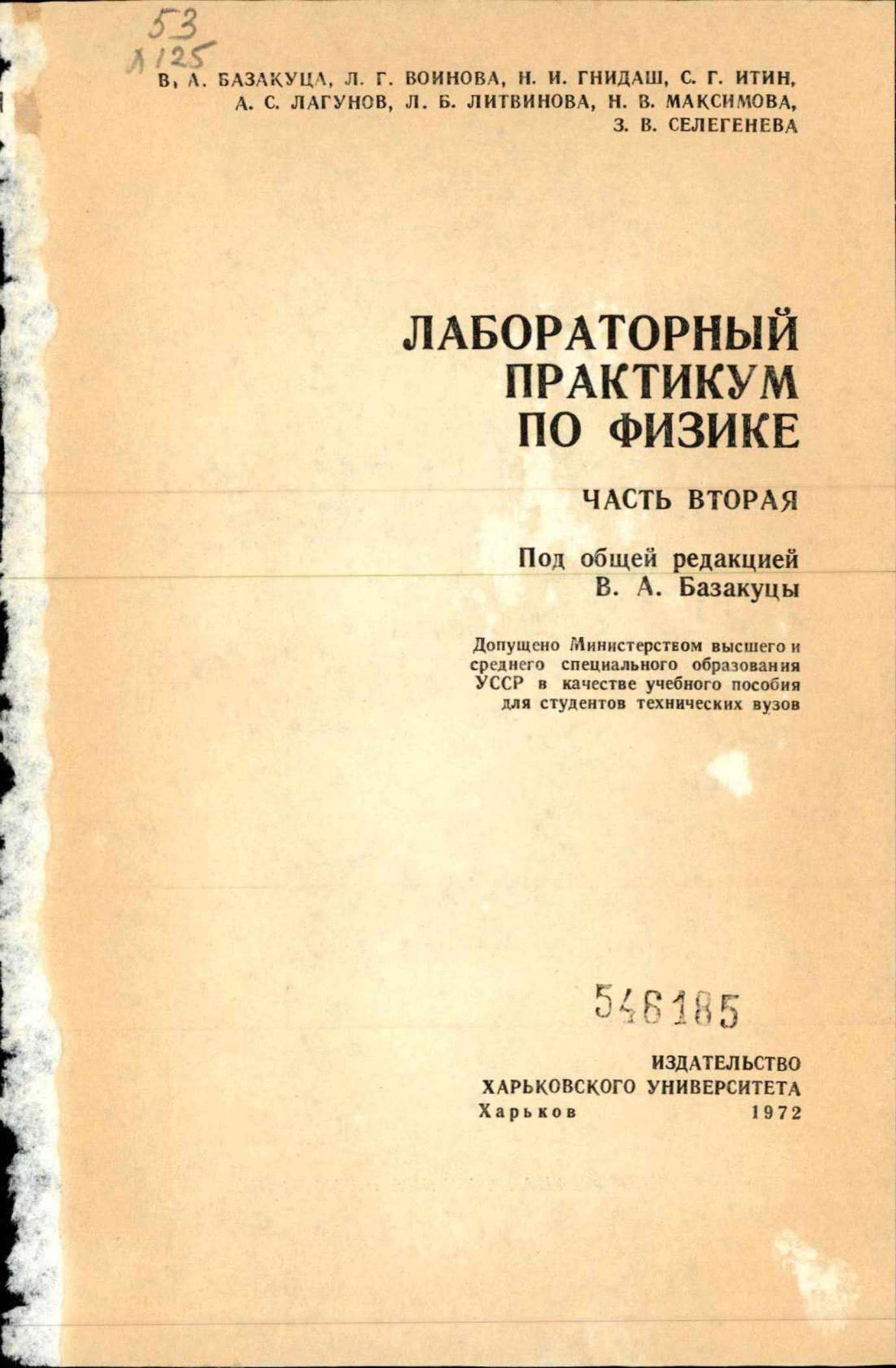 53
Л125

В. А. БАЗАКУЦА, Л. Г. ВОИНОВА, Н. И. ГНИДАШ, С. Г. ИТИН, А. С. ЛАГУНОВ, Л. Б. ЛИТВИНОВА, Н. В. МАКСИМОВА, З. В. СЕЛЕГЕНЕВА

ЛАБОРАТОРНЫЙ ПРАКТИКУМ ПО ФИЗИКЕ

ЧАСТЬ ВТОРАЯ

Под общей редакцией
В. А. Базакуцы

Допущено Министерством высшего и среднего специального образования УССР в качестве учебного пособия для студентов технических вузов

546185

ИЗДАТЕЛЬСТВО
ХАРЬКОВСКОГО УНИВЕРСИТЕТА
Харьков 1972